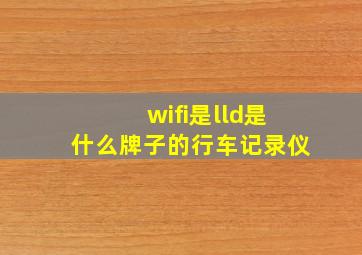 wifi是lld是
什么牌子的行车记录仪